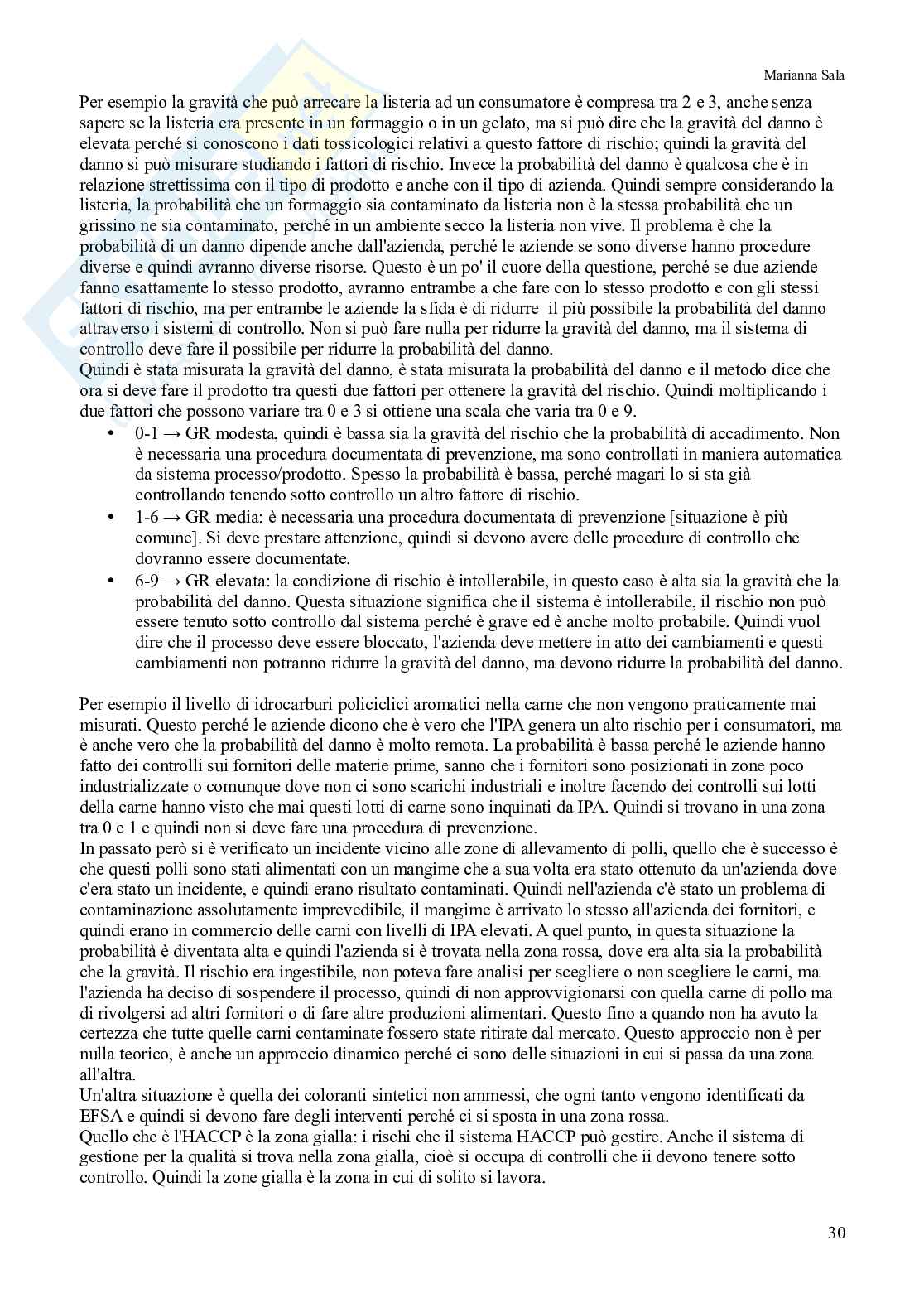 Marianna Sala

Per esempio la gravità che può arrecare la listeria ad un consumatore è compresa tra 2 e 3, anche senza sapere se la listeria era presente in un formaggio o in un gelato, ma si può dire che la gravità del danno è elevata perché si conoscono i dati tossicologici relativi a questo fattore di rischio; quindi la gravità del danno si può misurare studiando i fattori di rischio. Invece la probabilità del danno è qualcosa che è in relazione strettissima con il tipo di prodotto e anche con il tipo di azienda. Quindi sempre considerando la listeria, la probabilità che un formaggio sia contaminato da listeria non è la stessa probabilità che un grissino ne sia contaminato, perché in un ambiente secco la listeria non vive. Il problema è che la probabilità di un danno dipende anche dall'azienda, perché le aziende se sono diverse hanno procedure diverse e quindi avranno diverse risorse. Questo è un po' il cuore della questione, perché se due aziende fanno esattamente lo stesso prodotto, avranno entrambe a che fare con lo stesso prodotto e con gli stessi fattori di rischio, ma per entrambe le aziende la sfida è di ridurre il più possibile la probabilità del danno attraverso i sistemi di controllo. Non si può fare nulla per ridurre la gravità del danno, ma il sistema di controllo deve fare il possibile per ridurre la probabilità del danno.
Quindi è stata misurata la gravità del danno, è stata misurata la probabilità del danno e il metodo dice che ora si deve fare il prodotto tra questi due fattori per ottenere la gravità del rischio. Quindi moltiplicando i due fattori che possono variare tra 0 e 3 si ottiene una scala che varia tra 0 e 9.

• 0-1 → GR modesta, quindi è bassa sia la gravità del rischio che la probabilità di accadimento. Non è necessaria una procedura documentata di prevenzione, ma sono controllati in maniera automatica da sistema processo/prodotto. Spesso la probabilità è bassa, perché magari lo si sta già controllando tenendo sotto controllo un altro fattore di rischio.
• 1-6 → GR media: è necessaria una procedura documentata di prevenzione [situazione è più comune]. Si deve prestare attenzione, quindi si devono avere delle procedure di controllo che dovranno essere documentate.
• 6-9 → GR elevata: la condizione di rischio è intollerabile, in questo caso è alta sia la gravità che la probabilità del danno. Questa situazione significa che il sistema è intollerabile, il rischio non può essere tenuto sotto controllo dal sistema perché è grave ed è anche molto probabile. Quindi vuol dire che il processo deve essere bloccato, l'azienda deve mettere in atto dei cambiamenti e questi cambiamenti non potranno ridurre la gravità del danno, ma devono ridurre la probabilità del danno.

Per esempio il livello di idrocarburi policiclici aromatici nella carne che non vengono praticamente mai misurati. Questo perché le aziende dicono che è vero che l'IPA genera un alto rischio per i consumatori, ma è anche vero che la probabilità del danno è molto remota. La probabilità è bassa perché le aziende hanno fatto dei controlli sui fornitori delle materie prime, sanno che i fornitori sono posizionati in zone poco industrializzate o comunque dove non ci sono scarichi industriali e inoltre facendo dei controlli sui lotti della carne hanno visto che mai questi lotti di carne sono inquinati da IPA. Quindi si trovano in una zona tra 0 e 1 e quindi non si deve fare una procedura di prevenzione.
In passato però si è verificato un incidente vicino alle zone di allevamento di polli, quello che è successo è che questi polli sono stati alimentati con un mangime che a sua volta era stato ottenuto da un'azienda dove c'era stato un incidente, e quindi erano risultato contaminati. Quindi nell'azienda c'è stato un problema di contaminazione assolutamente imprevedibile, il mangime è arrivato lo stesso all'azienda dei fornitori, e quindi erano in commercio delle carni con livelli di IPA elevati. A quel punto, in questa situazione la probabilità è diventata alta e quindi l'azienda si è trovata nella zona rossa, dove era alta sia la probabilità che la gravità. Il rischio era ingestibile, non poteva fare analisi per scegliere o non scegliere le carni, ma l'azienda ha deciso di sospendere il processo, quindi di non approvvigionarsi con quella carne di pollo ma di rivolgersi ad altri fornitori o di fare altre produzioni alimentari. Questo fino a quando non ha avuto la certezza che tutte quelle carni contaminate fossero state ritirate dal mercato. Questo approccio non è per nulla teorico, è anche un approccio dinamico perché ci sono delle situazioni in cui si passa da una zona all'altra.
Un'altra situazione è quella dei coloranti sintetici non ammessi, che ogni tanto vengono identificati da EFSA e quindi si devono fare degli interventi perché ci si sposta in una zona rossa.
Quello che è l'HACCP è la zona gialla: i rischi che il sistema HACCP può gestire. Anche il sistema di gestione per la qualità si trova nella zona gialla, cioè si occupa di controlli che ii devono tenere sotto controllo. Quindi la zone gialla è la zona in cui di solito si lavora.

30